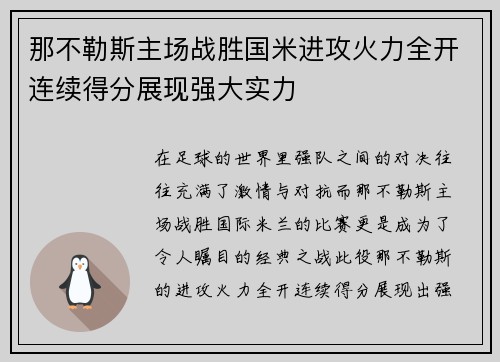 那不勒斯主场战胜国米进攻火力全开连续得分展现强大实力

在足球的世界里强队之间的对决往往充满了激情与对抗而那不勒斯主场战胜国际米兰的比赛更是成为了令人瞩目的经典之战此役那不勒斯的进攻火力全开连续得分展现出强